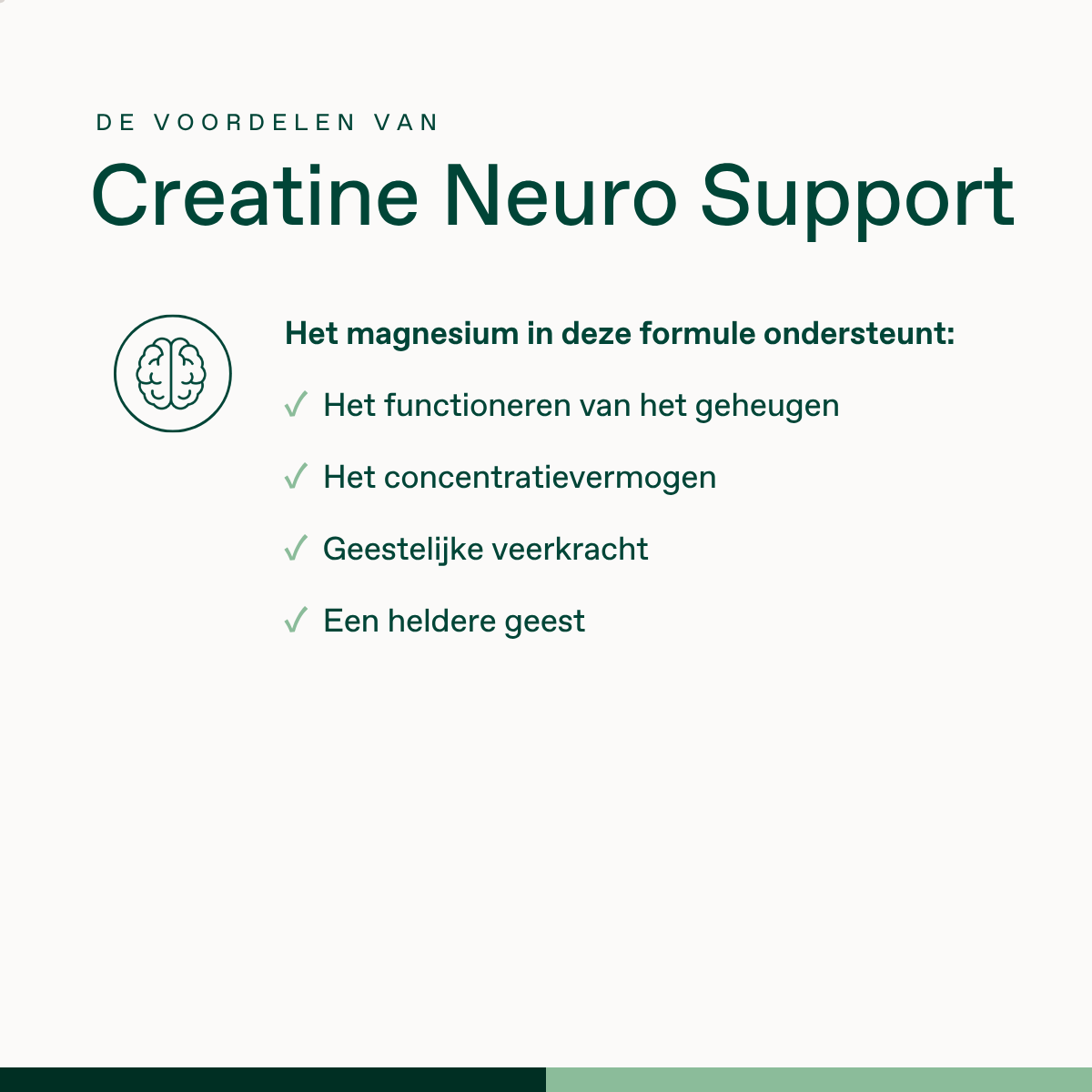 DE VOORDELEN VAN

Creatine Neuro Support

Het magnesium in deze formule ondersteunt:

✓ Het functioneren van het geheugen

✓ Het concentratievermogen

✓ Geestelijke veerkracht

✓ Een heldere geest